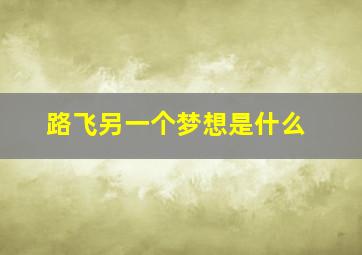 路飞另一个梦想是什么